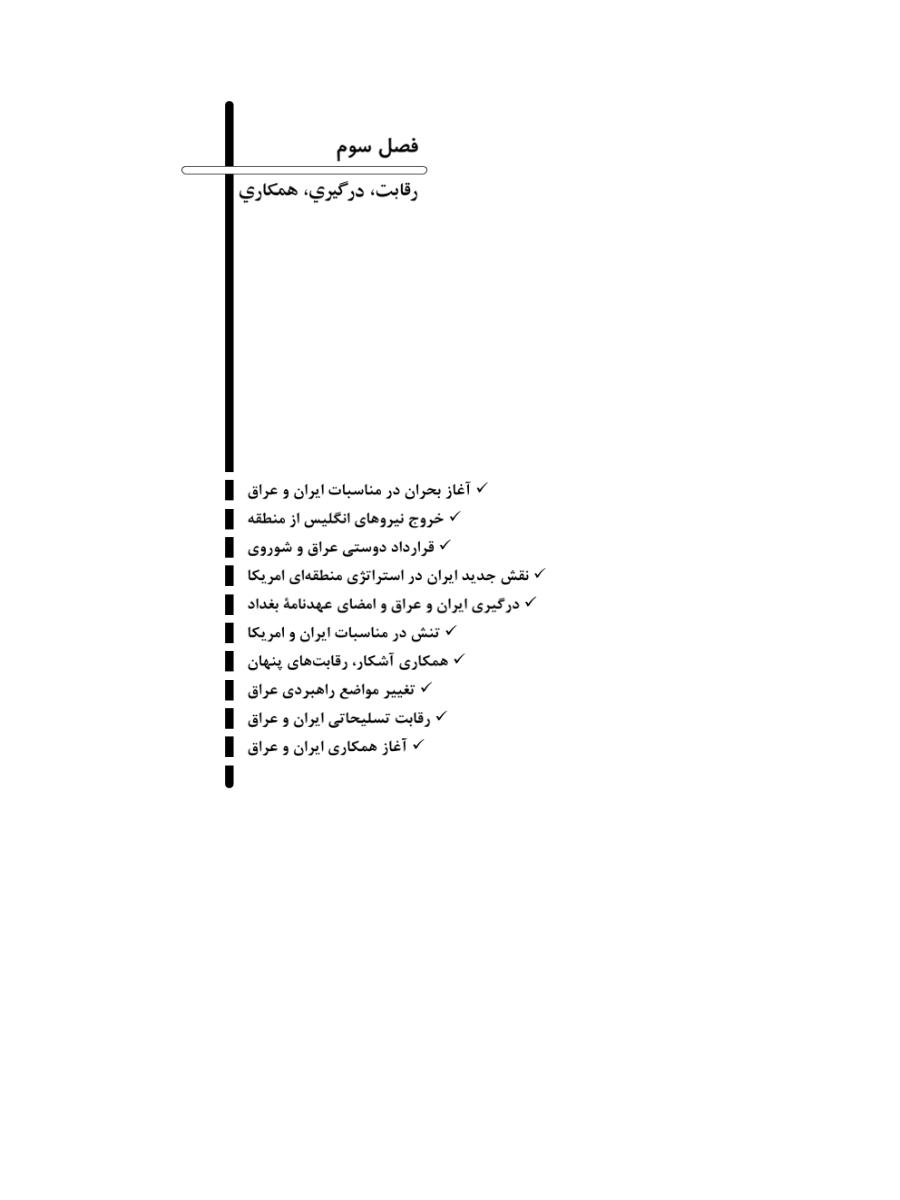 فصل سوم

رقابت، درگيري، همكاري

✓ آغاز بحران در مناسبات ایران و عراق
✓ خروج نیروهای انگلیس از منطقه
✓ قرارداد دوستی عراق و شوروی
✓ نقش جدید ایران در استراتژی منطقه‌ای امریکا
✓ درگیری ایران و عراق و امضای عهدنامهٔ بغداد
✓ تنش در مناسبات ایران و امریکا
✓ همکاری آشکار، رقابت‌های پنهان
✓ تغییر مواضع راهبردی عراق
✓ رقابت تسلیحاتی ایران و عراق
✓ آغاز همکاری ایران و عراق